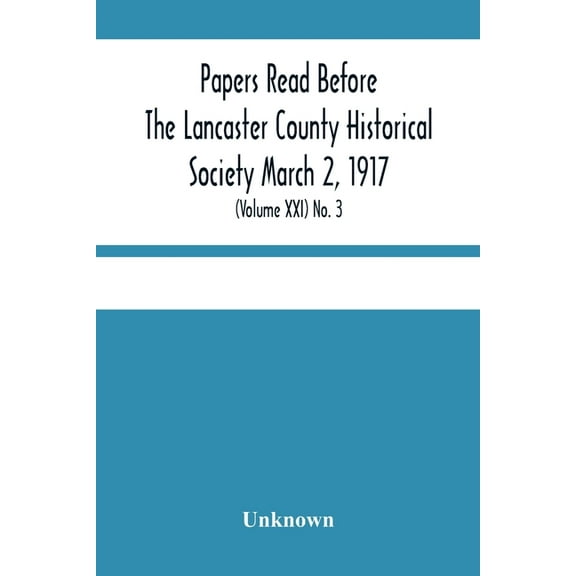 Papers Read Before The Lancaster County Historical Society March 2, 1917
(Volume XXI) No. 3

Unknown